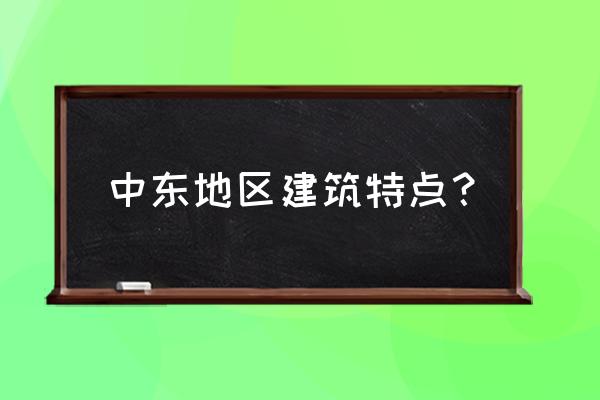 中东地区建筑特点？